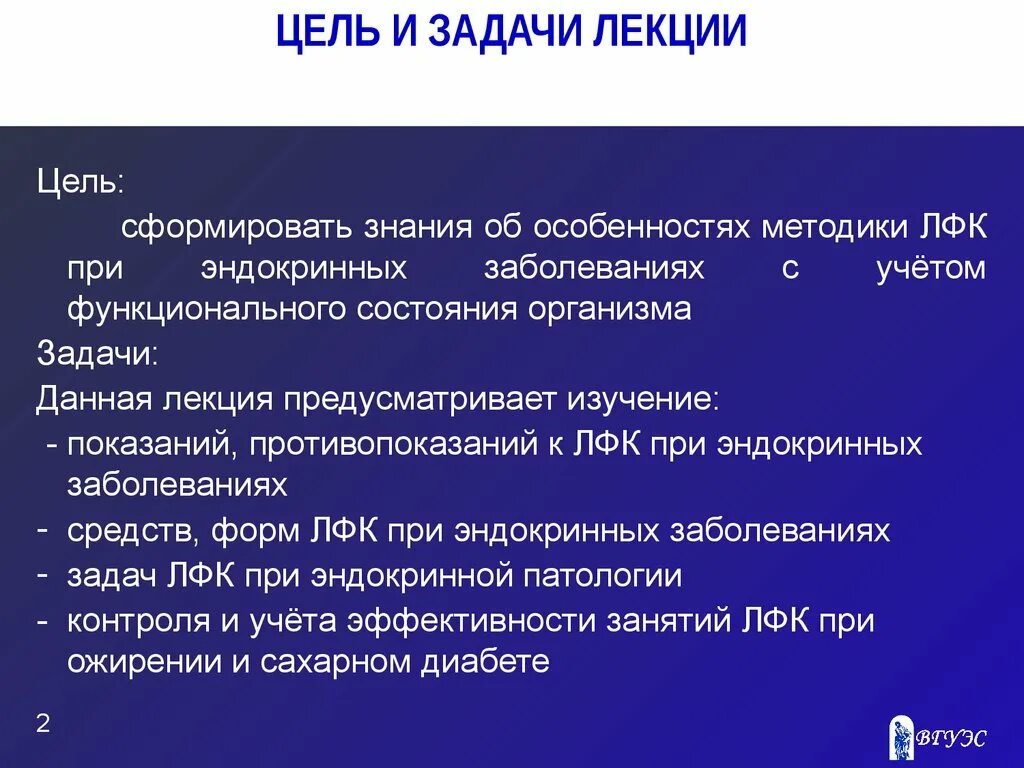 ЦЕЛЬ И ЗАДАЧИ ЛЕКЦИИ

Цель:

сформировать знания об особенностях методики ЛФК при эндокринных заболеваниях с учётом функционального состояния организма

Задачи:

Данная лекция предусматривает изучение:

- показаний, противопоказаний к ЛФК при эндокринных заболеваниях
- средств, форм ЛФК при эндокринных заболеваниях
- задач ЛФК при эндокринной патологии
- контроля и учёта эффективности занятий ЛФК при ожирении и сахарном диабете

2

ВГУЭС